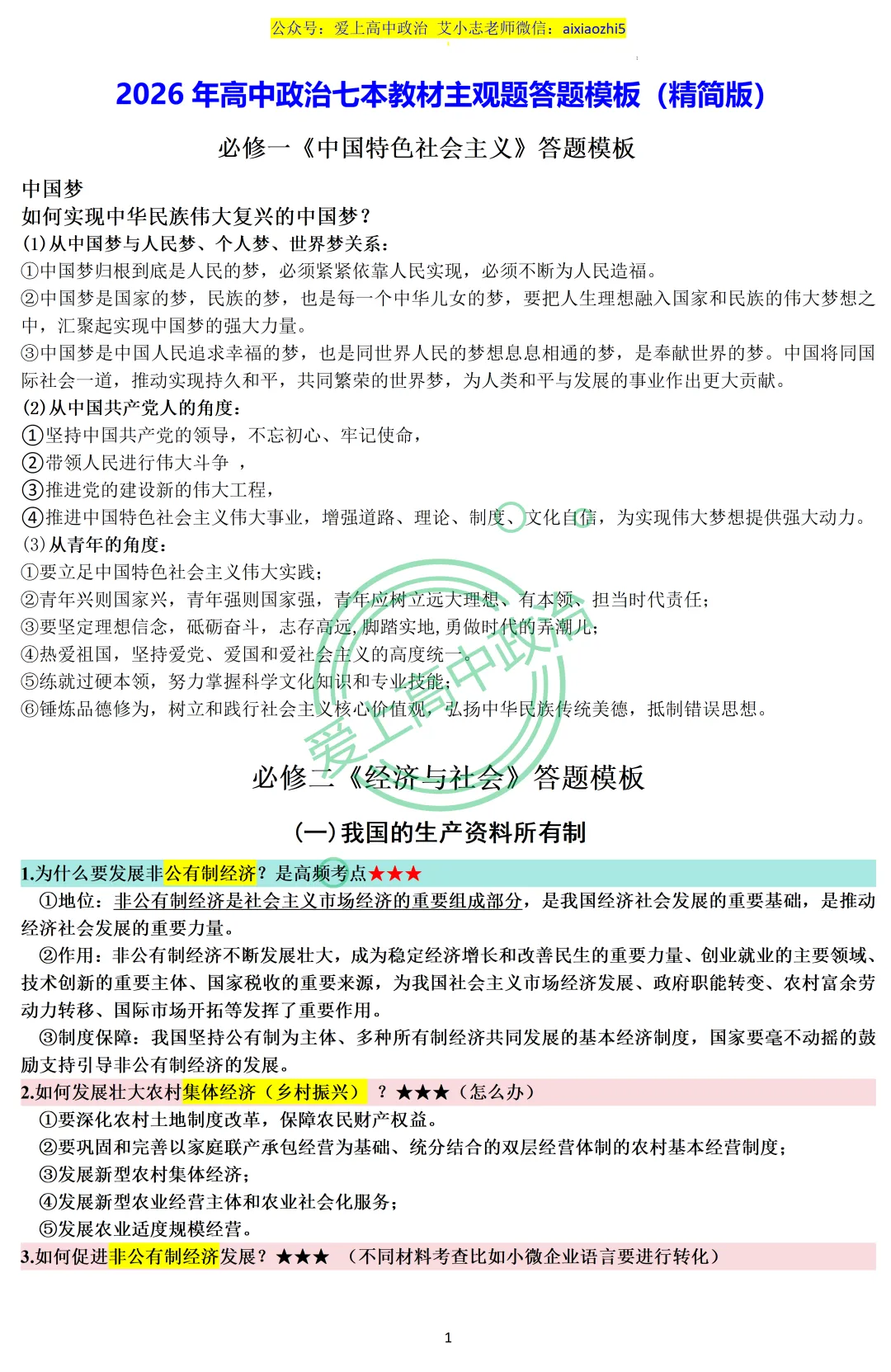 公众号：爱上高中政治 艾小志老师微信：aixiaozhi5

2026 年高中政治七本教材主观题答题模板（精简版）

必修一《中国特色社会主义》答题模板

中国梦
如何实现中华民族伟大复兴的中国梦？
(1)从中国梦与人民梦、个人梦、世界梦关系：
①中国梦归根到底是人民的梦，必须紧紧依靠人民实现，必须不断为人民造福。
②中国梦是国家的梦，民族的梦，也是每一个中华儿女的梦，要把人生理想融入国家和民族的伟大梦想之中，汇聚起实现中国梦的强大力量。
③中国梦是中国人民追求幸福的梦，也是同世界人民的梦想息息相通的梦，是奉献世界的梦。中国将同国际社会一道，推动实现持久和平，共同繁荣的世界梦，为人类和平与发展的事业作出更大贡献。
(2)从中国共产党人的角度：
①坚持中国共产党的领导，不忘初心、牢记使命，
②带领人民进行伟大斗争 ，
③推进党的建设新的伟大工程，
④推进中国特色社会主义伟大事业，增强道路、理论、制度、文化自信，为实现伟大梦想提供强大动力。
(3)从青年的角度：
①要立足中国特色社会主义伟大实践；
②青年兴则国家兴，青年强则国家强，青年应树立远大理想、有本领、担当时代责任；
③要坚定理想信念，砥砺奋斗，志存高远，脚踏实地，勇做时代的弄潮儿；
④热爱祖国，坚持爱党、爱国和爱社会主义的高度统一。
⑤练就过硬本领，努力掌握科学文化知识和专业技能；
⑥锤炼品德修为，树立和践行社会主义核心价值观，弘扬中华民族传统美德，抵制错误思想。

爱上高中政治

必修二《经济与社会》答题模板

(一)我国的生产资料所有制

1.为什么要发展非公有制经济？是高频考点★★★
①地位：非公有制经济是社会主义市场经济的重要组成部分，是我国经济社会发展的重要基础，是推动经济社会发展的重要力量。
②作用：非公有制经济不断发展壮大，成为稳定经济增长和改善民生的重要力量、创业就业的主要领域、技术创新的重要主体、国家税收的重要来源，为我国社会主义市场经济发展、政府职能转变、农村富余劳动力转移、国际市场开拓等发挥了重要作用。
③制度保障：我国坚持公有制为主体、多种所有制经济共同发展的基本经济制度，国家要毫不动摇的鼓励支持引导非公有制经济的发展。
2.如何发展壮大农村集体经济（乡村振兴） ？★★★（怎么办）
①要深化农村土地制度改革，保障农民财产权益。
②要巩固和完善以家庭联产承包经营为基础、统分结合的双层经营体制的农村基本经营制度；
③发展新型农村集体经济；
④发展新型农业经营主体和农业社会化服务；
⑤发展农业适度规模经营。
3.如何促进非公有制经济发展？★★★ （不同材料考查比如小微企业语言要进行转化）

1